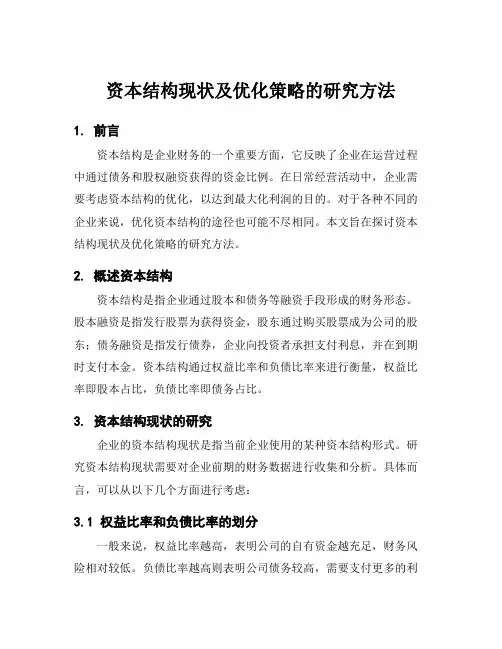 资本结构现状及优化策略的研究方法

1. 前言

资本结构是企业财务的一个重要方面，它反映了企业在运营过程中通过债务和股权融资获得的资金比例。在日常经营活动中，企业需要考虑资本结构的优化，以达到最大化利润的目的。对于各种不同的企业来说，优化资本结构的途径也可能不尽相同。本文旨在探讨资本结构现状及优化策略的研究方法。

2. 概述资本结构

资本结构是指企业通过股本和债务等融资手段形成的财务形态。股本融资是指发行股票为获得资金，股东通过购买股票成为公司的股东；债务融资是指发行债券，企业向投资者承担支付利息，并在到期时支付本金。资本结构通过权益比率和负债比率来进行衡量，权益比率即股本占比，负债比率即债务占比。

3. 资本结构现状的研究

企业的资本结构现状是指当前企业使用的某种资本结构形式。研究资本结构现状需要对企业前期的财务数据进行收集和分析。具体而言，可以从以下几个方面进行考虑：

3.1 权益比率和负债比率的划分

一般来说，权益比率越高，表明公司的自有资金越充足，财务风险相对较低。负债比率越高则表明公司债务较高，需要支付更多的利